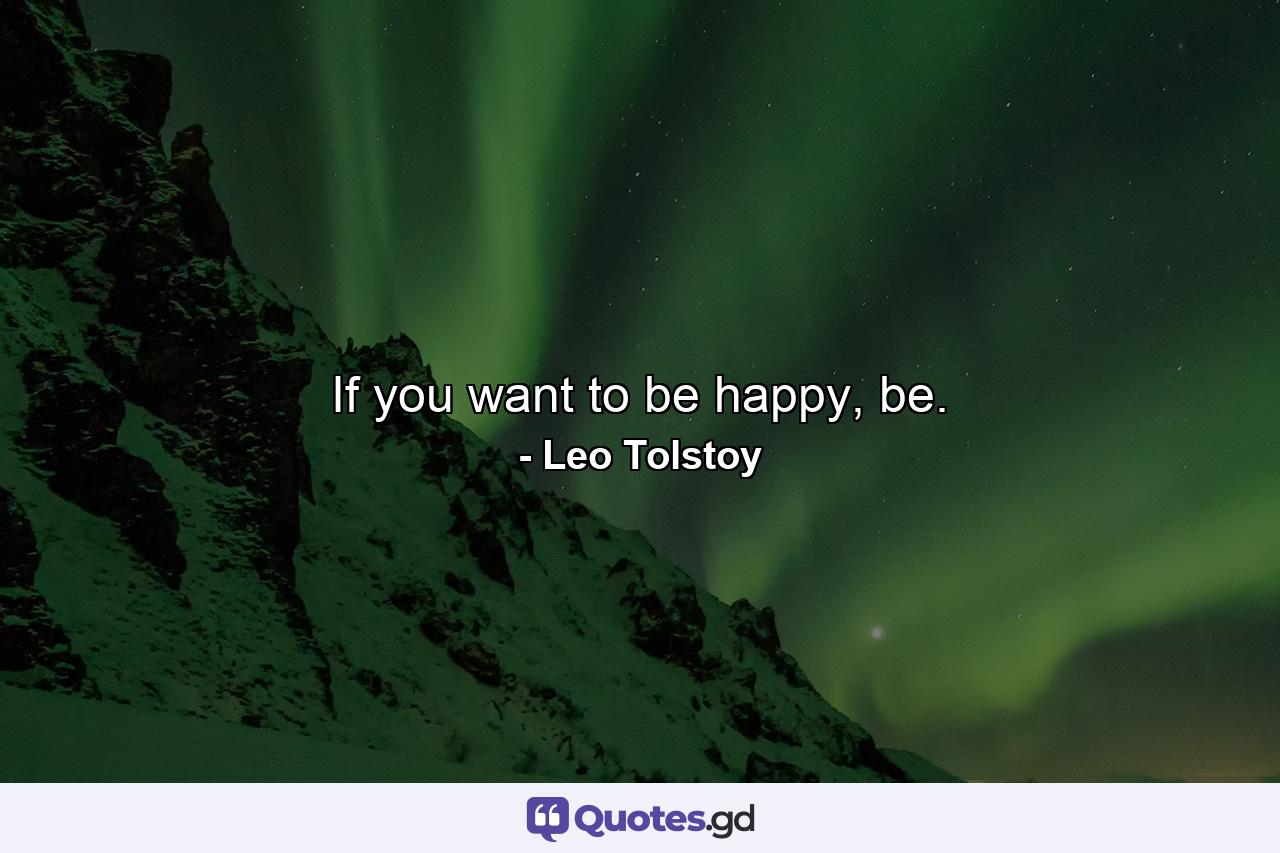 If you want to be happy, be.
- Leo Tolstoy

Quotes.gd